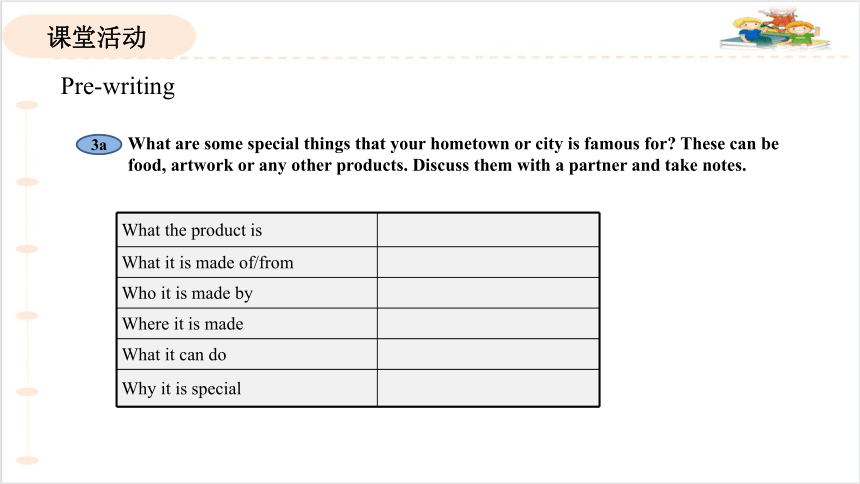 课堂活动

Pre-writing

3a What are some special things that your hometown or city is famous for? These can be food, artwork or any other products. Discuss them with a partner and take notes.

| What the product is | |
|---|---|
| What it is made of/from | |
| Who it is made by | |
| Where it is made | |
| What it can do | |
| Why it is special | |